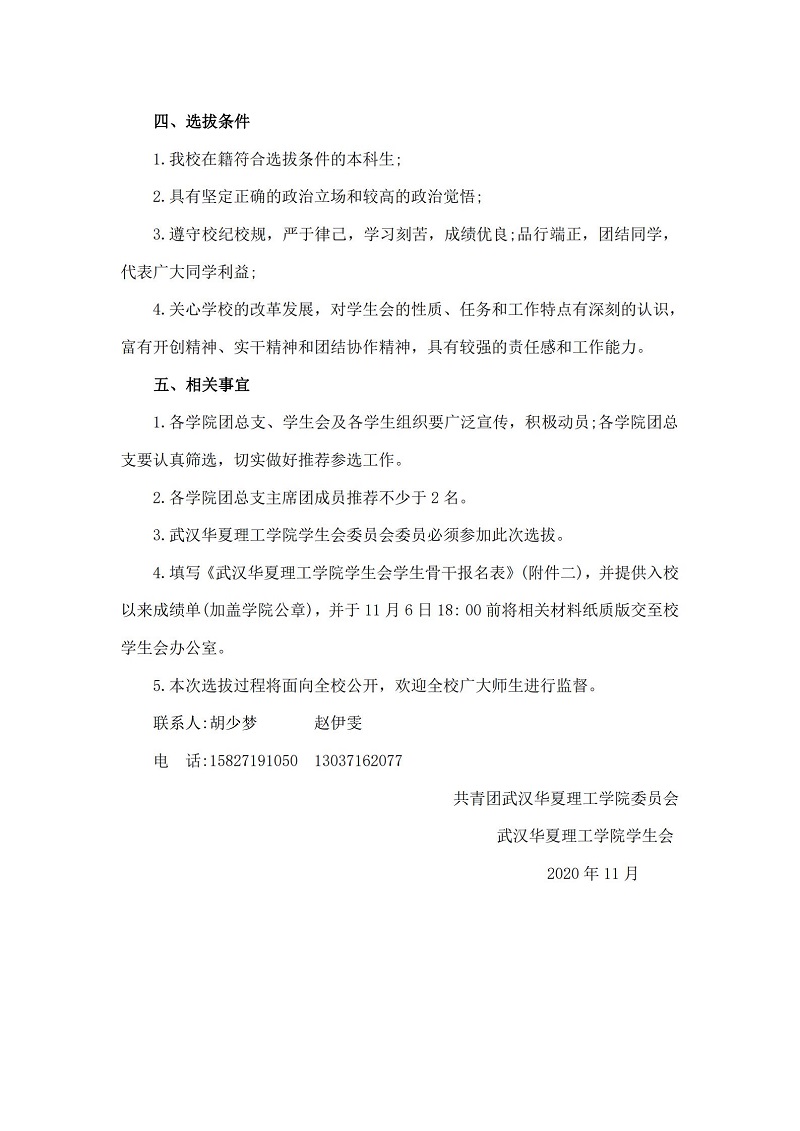 四、选拔条件

1.我校在籍符合选拔条件的本科生;

2.具有坚定正确的政治立场和较高的政治觉悟;

3.遵守校纪校规，严于律己，学习刻苦，成绩优良;品行端正，团结同学，代表广大同学利益;

4.关心学校的改革发展，对学生会的性质、任务和工作特点有深刻的认识，富有开创精神、实干精神和团结协作精神，具有较强的责任感和工作能力。

五、相关事宜

1.各学院团总支、学生会及各学生组织要广泛宣传，积极动员;各学院团总支要认真筛选，切实做好推荐参选工作。

2.各学院团总支主席团成员推荐不少于2名。

3.武汉华夏理工学院学生会委员会委员必须参加此次选拔。

4.填写《武汉华夏理工学院学生会学生骨干报名表》(附件二)，并提供入校以来成绩单(加盖学院公章)，并于11月6日18:00前将相关材料纸质版交至校学生会办公室。

5.本次选拔过程将面向全校公开，欢迎全校广大师生进行监督。

联系人:胡少梦　　赵伊雯

电　话:15827191050　13037162077

共青团武汉华夏理工学院委员会

武汉华夏理工学院学生会

2020年11月